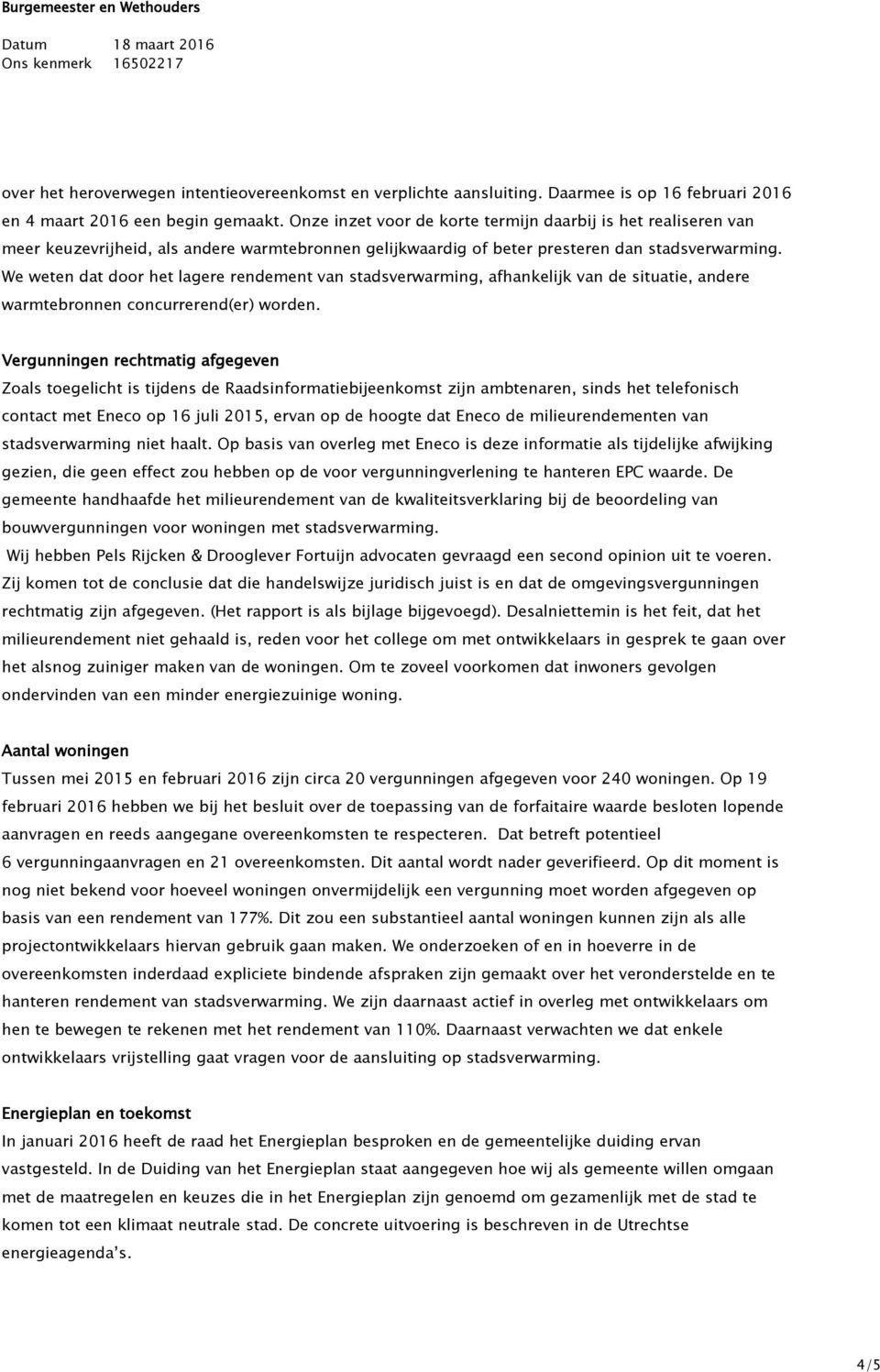 Burgemeester en Wethouders

Datum 18 maart 2016
Ons kenmerk 16502217

over het heroverwegen intentieovereenkomst en verplichte aansluiting. Daarmee is op 16 februari 2016 en 4 maart 2016 een begin gemaakt. Onze inzet voor de korte termijn daarbij is het realiseren van meer keuzevrijheid, als andere warmtebronnen gelijkwaardig of beter presteren dan stadsverwarming. We weten dat door het lagere rendement van stadsverwarming, afhankelijk van de situatie, andere warmtebronnen concurrerend(er) worden.

Vergunningen rechtmatig afgegeven
Zoals toegelicht is tijdens de Raadsinformatiebijeenkomst zijn ambtenaren, sinds het telefonisch contact met Eneco op 16 juli 2015, ervan op de hoogte dat Eneco de milieurendementen van stadsverwarming niet haalt. Op basis van overleg met Eneco is deze informatie als tijdelijke afwijking gezien, die geen effect zou hebben op de voor vergunningverlening te hanteren EPC waarde. De gemeente handhaafde het milieurendement van de kwaliteitsverklaring bij de beoordeling van bouwvergunningen voor woningen met stadsverwarming.
Wij hebben Pels Rijcken & Drooglever Fortuijn advocaten gevraagd een second opinion uit te voeren. Zij komen tot de conclusie dat die handelswijze juridisch juist is en dat de omgevingsvergunningen rechtmatig zijn afgegeven. (Het rapport is als bijlage bijgevoegd). Desalniettemin is het feit, dat het milieurendement niet gehaald is, reden voor het college om met ontwikkelaars in gesprek te gaan over het alsnog zuiniger maken van de woningen. Om te zoveel voorkomen dat inwoners gevolgen ondervinden van een minder energiezuinige woning.

Aantal woningen
Tussen mei 2015 en februari 2016 zijn circa 20 vergunningen afgegeven voor 240 woningen. Op 19 februari 2016 hebben we bij het besluit over de toepassing van de forfaitaire waarde besloten lopende aanvragen en reeds aangegane overeenkomsten te respecteren. Dat betreft potentieel 6 vergunningaanvragen en 21 overeenkomsten. Dit aantal wordt nader geverifieerd. Op dit moment is nog niet bekend voor hoeveel woningen onvermijdelijk een vergunning moet worden afgegeven op basis van een rendement van 177%. Dit zou een substantieel aantal woningen kunnen zijn als alle projectontwikkelaars hiervan gebruik gaan maken. We onderzoeken of en in hoeverre in de overeenkomsten inderdaad expliciete bindende afspraken zijn gemaakt over het veronderstelde en te hanteren rendement van stadsverwarming. We zijn daarnaast actief in overleg met ontwikkelaars om hen te bewegen te rekenen met het rendement van 110%. Daarnaast verwachten we dat enkele ontwikkelaars vrijstelling gaat vragen voor de aansluiting op stadsverwarming.

Energieplan en toekomst
In januari 2016 heeft de raad het Energieplan besproken en de gemeentelijke duiding ervan vastgesteld. In de Duiding van het Energieplan staat aangegeven hoe wij als gemeente willen omgaan met de maatregelen en keuzes die in het Energieplan zijn genoemd om gezamenlijk met de stad te komen tot een klimaat neutrale stad. De concrete uitvoering is beschreven in de Utrechtse energieagenda's.

4/5